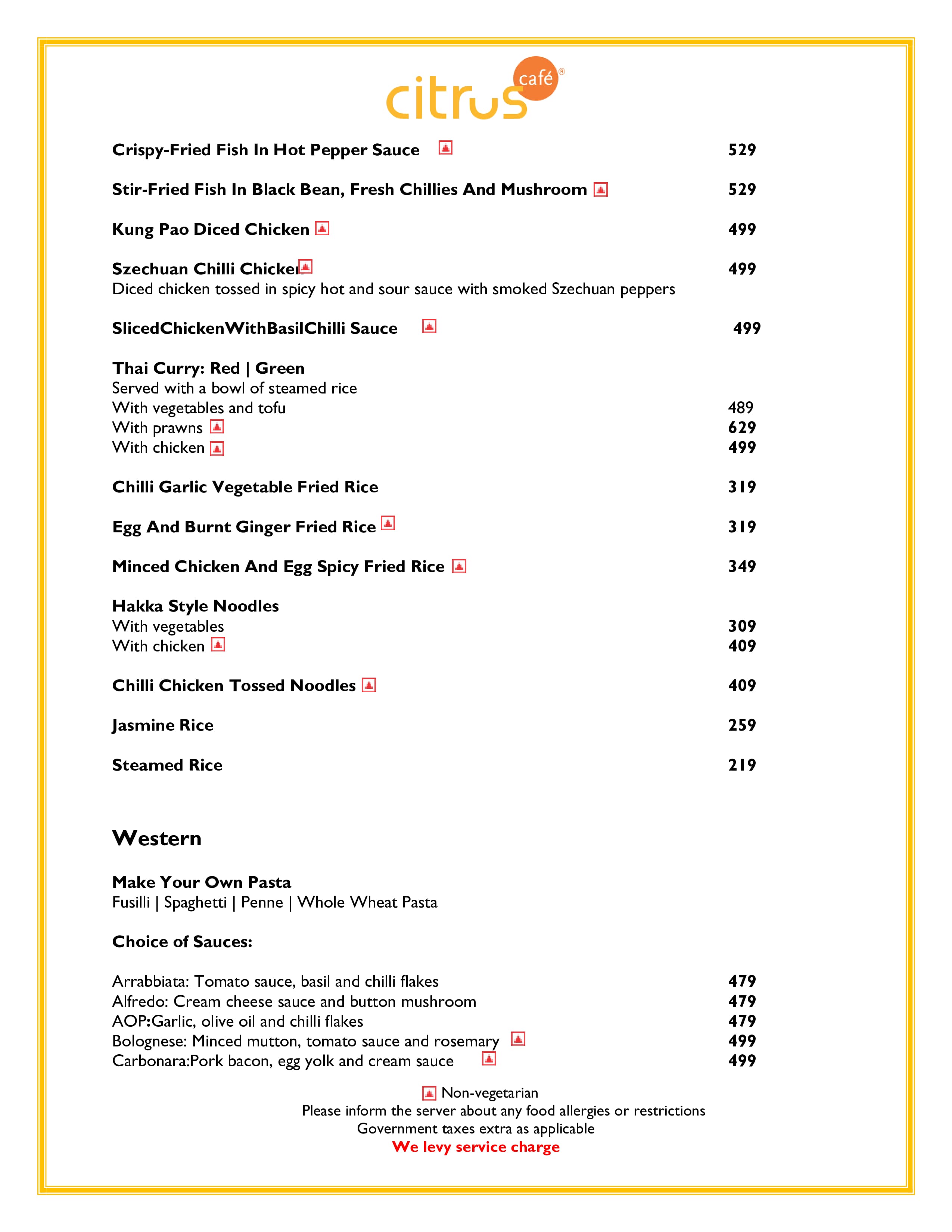 citrus café®

Crispy-Fried Fish In Hot Pepper Sauce 529

Stir-Fried Fish In Black Bean, Fresh Chillies And Mushroom 529

Kung Pao Diced Chicken 499

Szechuan Chilli Chicken 499
Diced chicken tossed in spicy hot and sour sauce with smoked Szechuan peppers

SlicedChickenWithBasilChilli Sauce 499

Thai Curry: Red | Green
Served with a bowl of steamed rice
With vegetables and tofu 489
With prawns 629
With chicken 499

Chilli Garlic Vegetable Fried Rice 319

Egg And Burnt Ginger Fried Rice 319

Minced Chicken And Egg Spicy Fried Rice 349

Hakka Style Noodles
With vegetables 309
With chicken 409

Chilli Chicken Tossed Noodles 409

Jasmine Rice 259

Steamed Rice 219

Western

Make Your Own Pasta
Fusilli | Spaghetti | Penne | Whole Wheat Pasta

Choice of Sauces:

Arrabbiata: Tomato sauce, basil and chilli flakes 479
Alfredo: Cream cheese sauce and button mushroom 479
AOP:Garlic, olive oil and chilli flakes 479
Bolognese: Minced mutton, tomato sauce and rosemary 499
Carbonara:Pork bacon, egg yolk and cream sauce 499

Non-vegetarian
Please inform the server about any food allergies or restrictions
Government taxes extra as applicable
We levy service charge